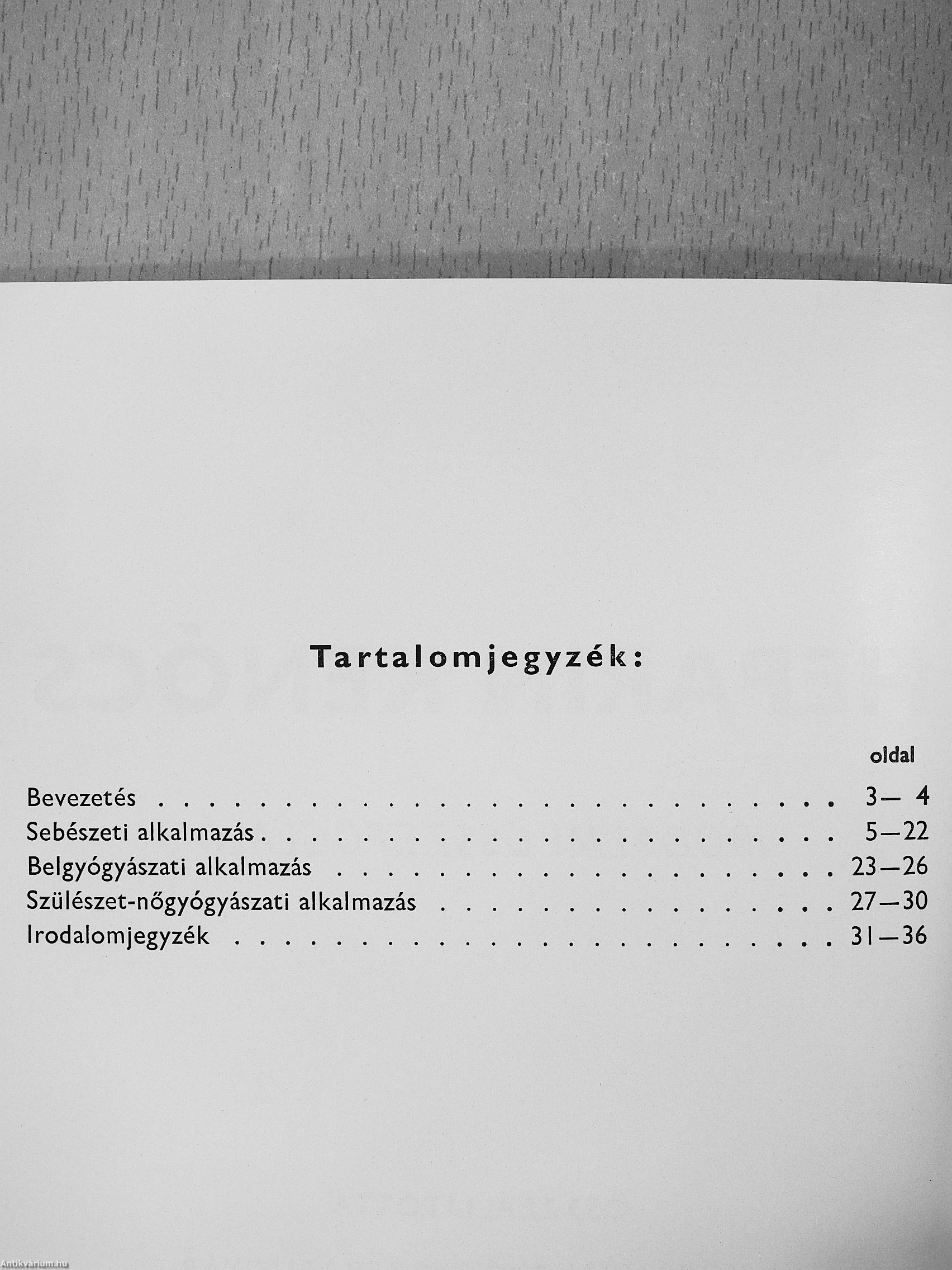 Tartalomjegyzék:

oldal

Bevezetés 3— 4
Sebészeti alkalmazás 5—22
Belgyógyászati alkalmazás 23—26
Szülészet-nőgyógyászati alkalmazás 27—30
Irodalomjegyzék 31—36

Antikvárium.hu